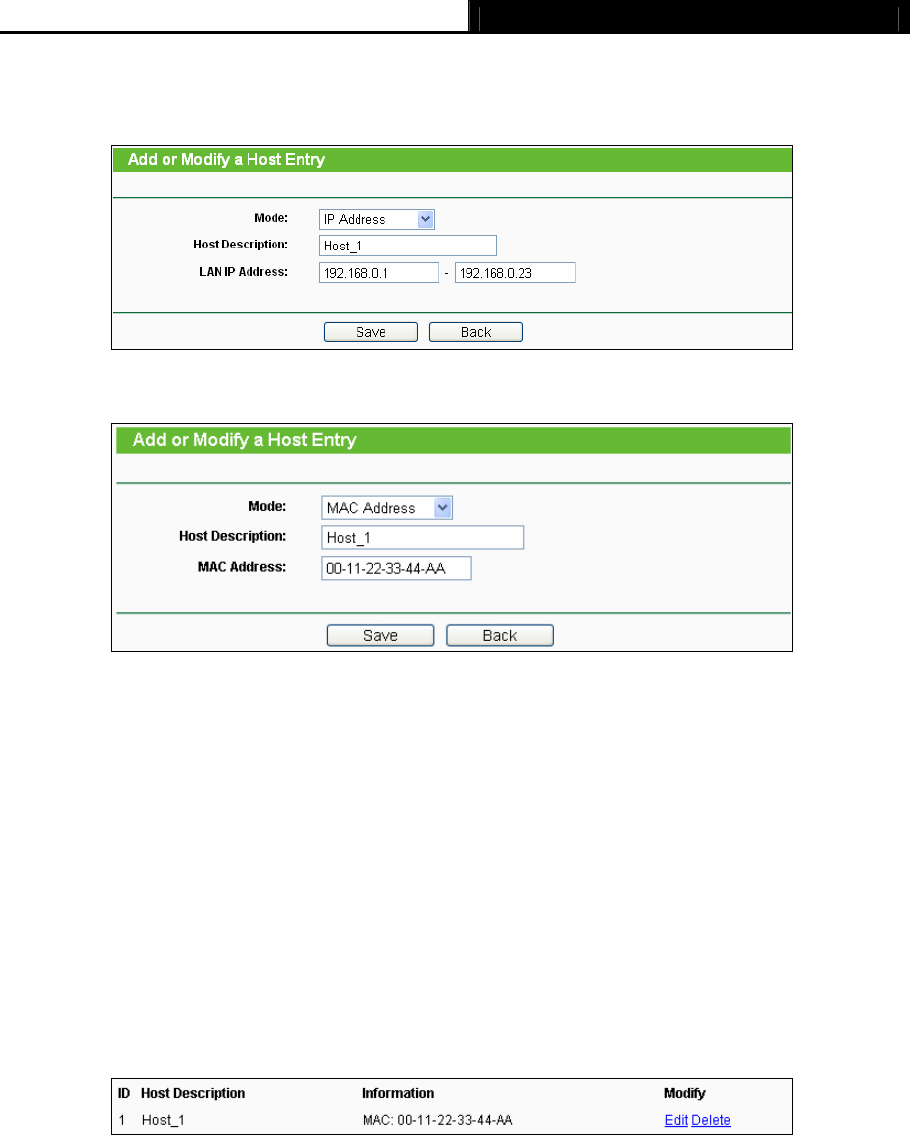 Add or Modify a Host Entry

Mode: IP Address

Host Description: Host_1

LAN IP Address: 192.168.0.1 - 192.168.0.23

Save Back

Add or Modify a Host Entry

Mode: MAC Address

Host Description: Host_1

MAC Address: 00-11-22-33-44-AA

Save Back

| ID | Host Description | Information | Modify |
|---|---|---|---|
| 1 | Host_1 | MAC: 00-11-22-33-44-AA | Edit Delete |